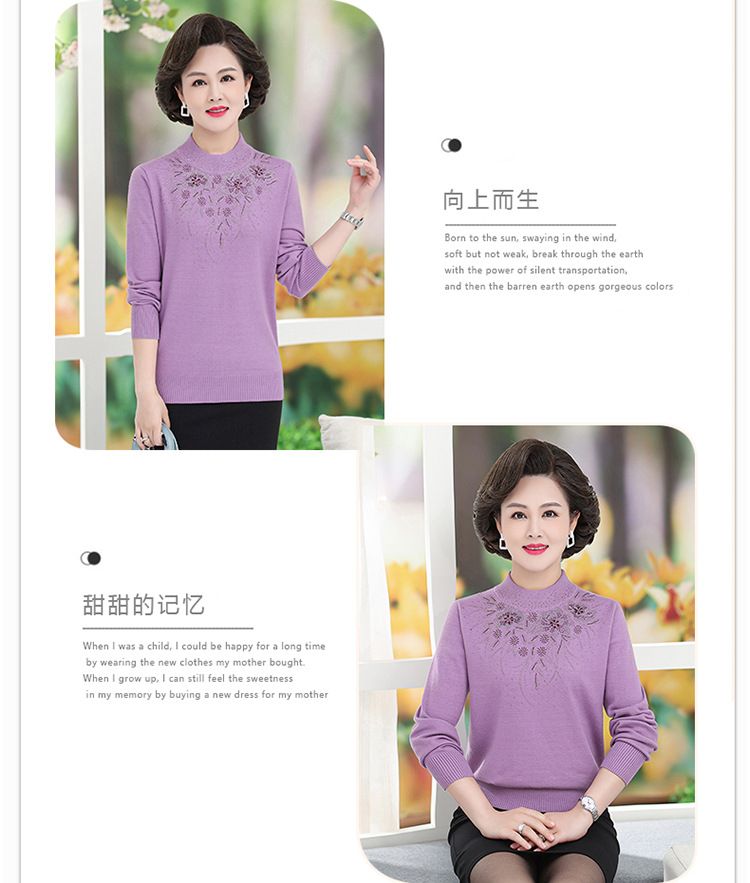 向上而生

Born to the sun, swaying in the wind,
soft but not weak, break through the earth
with the power of silent transportation,
and then the barren earth opens gorgeous colors

甜甜的记忆

When I was a child, I could be happy for a long time
by wearing the new clothes my mother bought.
When I grow up, I can still feel the sweetness
in my memory by buying a new dress for my mother